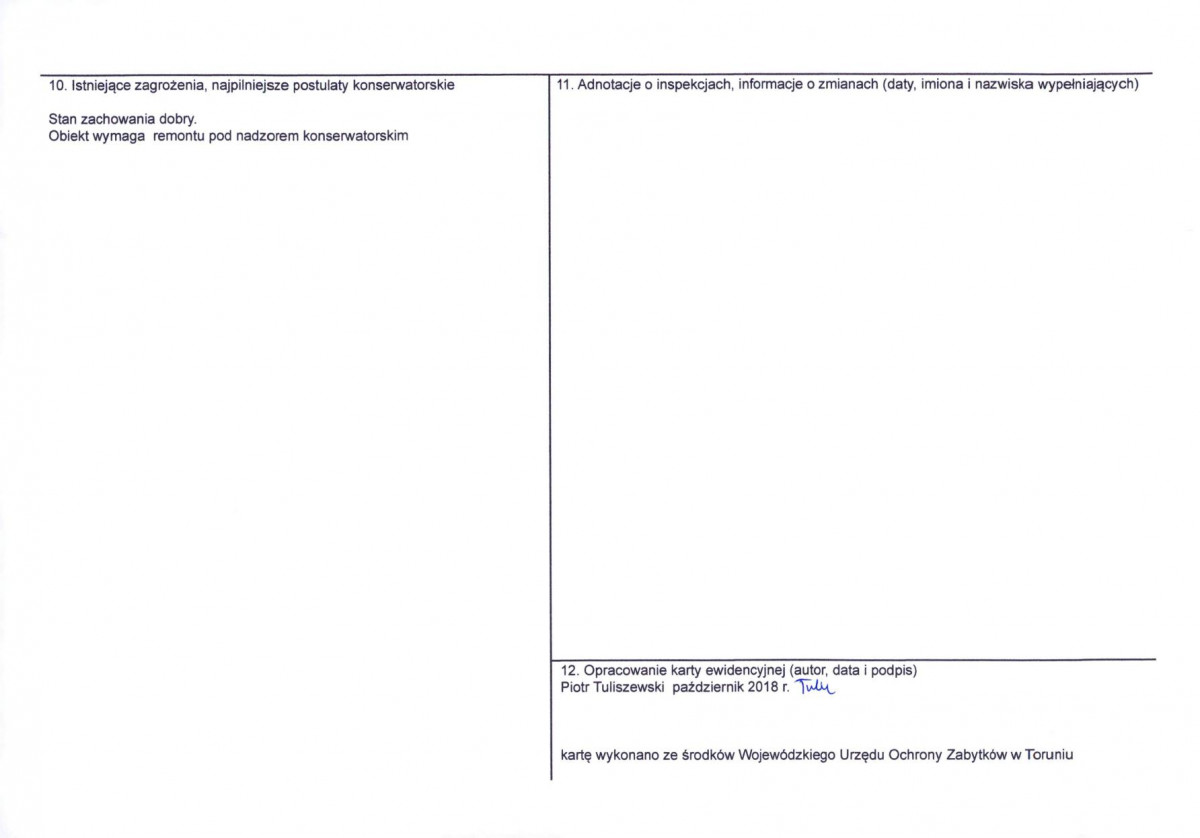 10. Istniejące zagrożenia, najpilniejsze postulaty konserwatorskie

Stan zachowania dobry.
Obiekt wymaga remontu pod nadzorem konserwatorskim

11. Adnotacje o inspekcjach, informacje o zmianach (daty, imiona i nazwiska wypełniających)

12. Opracowanie karty ewidencyjnej (autor, data i podpis)
Piotr Tuliszewski październik 2018 r. Tuli

kartę wykonano ze środków Wojewódzkiego Urzędu Ochrony Zabytków w Toruniu